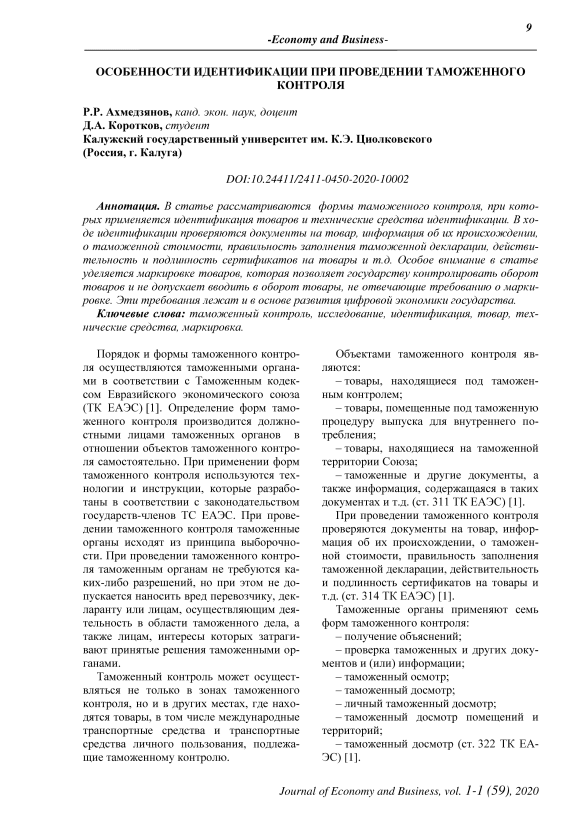 9

-Economy and Business-

ОСОБЕННОСТИ ИДЕНТИФИКАЦИИ ПРИ ПРОВЕДЕНИИ ТАМОЖЕННОГО КОНТРОЛЯ

Р.Р. Ахмедзянов, канд. экон. наук, доцент
Д.А. Коротков, студент
Калужский государственный университет им. К.Э. Циолковского
(Россия, г. Калуга)

DOI:10.24411/2411-0450-2020-10002

Аннотация. В статье рассматриваются формы таможенного контроля, при которых применяется идентификация товаров и технические средства идентификации. В ходе идентификации проверяются документы на товар, информация об их происхождении, о таможенной стоимости, правильность заполнения таможенной декларации, действительность и подлинность сертификатов на товары и т.д. Особое внимание в статье уделяется маркировке товаров, которая позволяет государству контролировать оборот товаров и не допускает вводить в оборот товары, не отвечающие требованию о маркировке. Эти требования лежат и в основе развития цифровой экономики государства.

Ключевые слова: таможенный контроль, исследование, идентификация, товар, технические средства, маркировка.

Порядок и формы таможенного контроля осуществляются таможенными органами в соответствии с Таможенным кодексом Евразийского экономического союза (ТК ЕАЭС) [1]. Определение форм таможенного контроля производится должностными лицами таможенных органов в отношении объектов таможенного контроля самостоятельно. При применении форм таможенного контроля используются технологии и инструкции, которые разработаны в соответствии с законодательством государств-членов ТС ЕАЭС. При проведении таможенного контроля таможенные органы исходят из принципа выборочности. При проведении таможенного контроля таможенным органам не требуются каких-либо разрешений, но при этом не допускается наносить вред перевозчику, декларанту или лицам, осуществляющим деятельность в области таможенного дела, а также лицам, интересы которых затрагивают принятые решения таможенными органами.

Таможенный контроль может осуществляться не только в зонах таможенного контроля, но и в других местах, где находятся товары, в том числе международные транспортные средства и транспортные средства личного пользования, подлежащие таможенному контролю.

Объектами таможенного контроля являются:
– товары, находящиеся под таможенным контролем;
– товары, помещенные под таможенную процедуру выпуска для внутреннего потребления;
– товары, находящиеся на таможенной территории Союза;
– таможенные и другие документы, а также информация, содержащаяся в таких документах и т.д. (ст. 311 ТК ЕАЭС) [1].

При проведении таможенного контроля проверяются документы на товар, информация об их происхождении, о таможенной стоимости, правильность заполнения таможенной декларации, действительность и подлинность сертификатов на товары и т.д. (ст. 314 ТК ЕАЭС) [1].

Таможенные органы применяют семь форм таможенного контроля:
– получение объяснений;
– проверка таможенных и других документов и (или) информации;
– таможенный осмотр;
– таможенный досмотр;
– личный таможенный досмотр;
– таможенный досмотр помещений и территорий;
– таможенный досмотр (ст. 322 ТК ЕАЭС) [1].

Journal of Economy and Business, vol. 1-1 (59), 2020